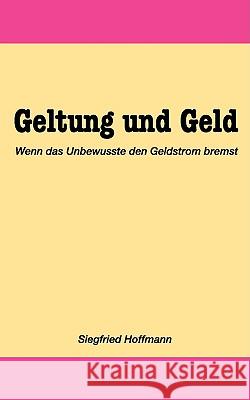 Geltung und Geld

Wenn das Unbewusste den Geldstrom bremst

Siegfried Hoffmann

Kraina Książek